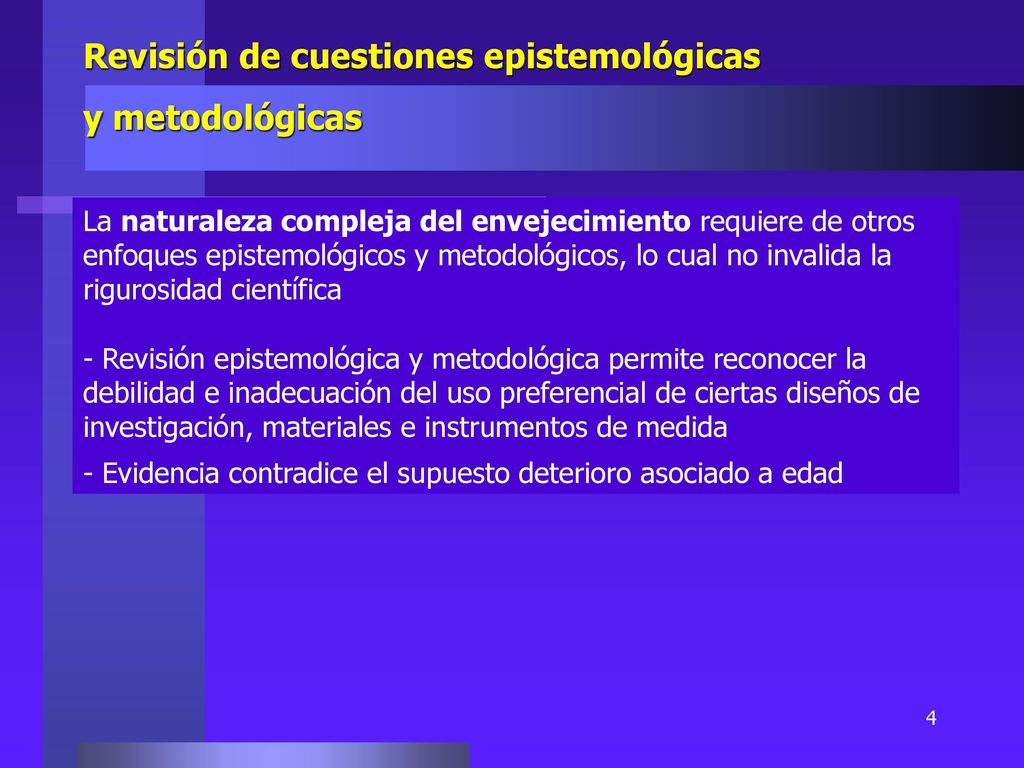 Revisión de cuestiones epistemológicas
y metodológicas

La naturaleza compleja del envejecimiento requiere de otros enfoques epistemológicos y metodológicos, lo cual no invalida la rigurosidad científica

- Revisión epistemológica y metodológica permite reconocer la debilidad e inadecuación del uso preferencial de ciertas diseños de investigación, materiales e instrumentos de medida

- Evidencia contradice el supuesto deterioro asociado a edad

4